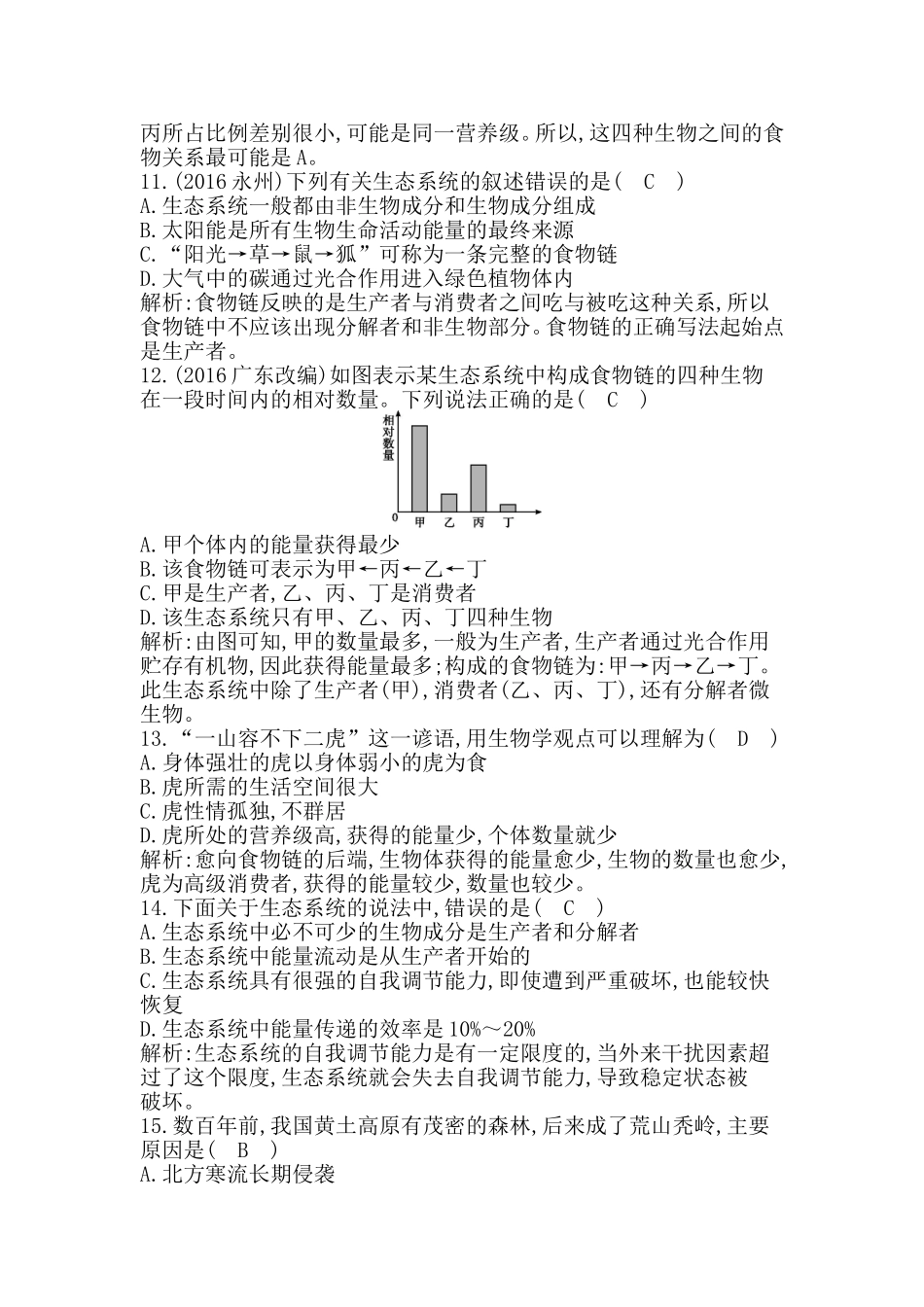 丙所占比例差别很小,可能是同一营养级。所以,这四种生物之间的食物关系最可能是A。
11.(2016永州)下列有关生态系统的叙述错误的是( C )
A.生态系统一般都由非生物成分和生物成分组成
B.太阳能是所有生物生命活动能量的最终来源
C.“阳光→草→鼠→狐”可称为一条完整的食物链
D.大气中的碳通过光合作用进入绿色植物体内
解析:食物链反映的是生产者与消费者之间吃与被吃这种关系,所以食物链中不应该出现分解者和非生物部分。食物链的正确写法起始点是生产者。
12.(2016广东改编)如图表示某生态系统中构成食物链的四种生物在一段时间内的相对数量。下列说法正确的是( C )
相对数量
0 甲 乙 丙 丁
A.甲个体内的能量获得最少
B.该食物链可表示为甲←丙←乙←丁
C.甲是生产者,乙、丙、丁是消费者
D.该生态系统只有甲、乙、丙、丁四种生物
解析:由图可知,甲的数量最多,一般为生产者,生产者通过光合作用贮存有机物,因此获得能量最多;构成的食物链为:甲→丙→乙→丁。此生态系统中除了生产者(甲),消费者(乙、丙、丁),还有分解者微生物。
13.“一山容不下二虎”这一谚语,用生物学观点可以理解为( D )
A.身体强壮的虎以身体弱小的虎为食
B.虎所需的生活空间很大
C.虎性情孤独,不群居
D.虎所处的营养级高,获得的能量少,个体数量就少
解析:愈向食物链的后端,生物体获得的能量愈少,生物的数量也愈少,虎为高级消费者,获得的能量较少,数量也较少。
14.下面关于生态系统的说法中,错误的是( C )
A.生态系统中必不可少的生物成分是生产者和分解者
B.生态系统中能量流动是从生产者开始的
C.生态系统具有很强的自我调节能力,即使遭到严重破坏,也能较快恢复
D.生态系统中能量传递的效率是10%～20%
解析:生态系统的自我调节能力是有一定限度的,当外来干扰因素超过了这个限度,生态系统就会失去自我调节能力,导致稳定状态被破坏。
15.数百年前,我国黄土高原有茂密的森林,后来成了荒山秃岭,主要原因是( B )
A.北方寒流长期侵袭